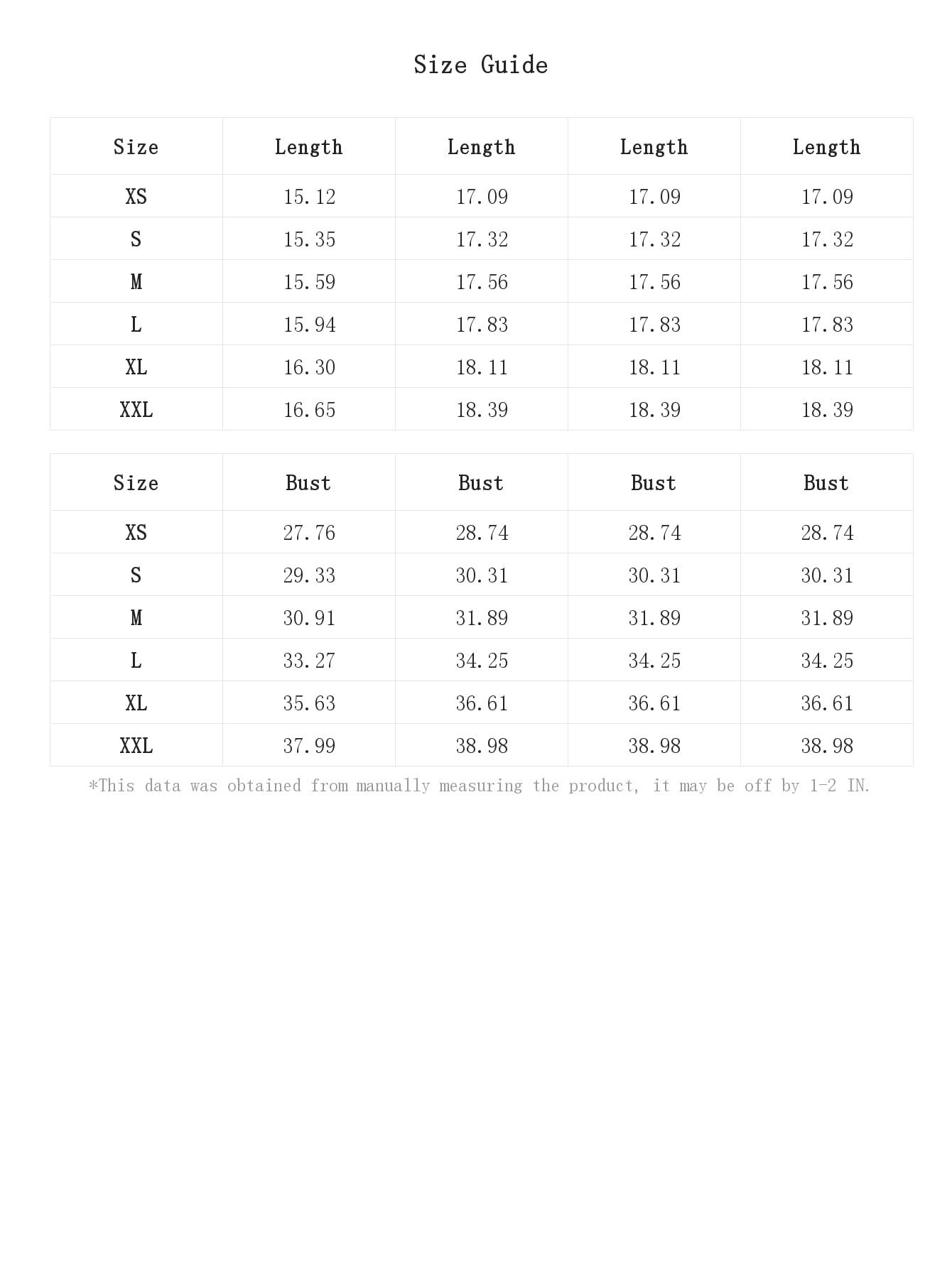 Size Guide

| Size | Length | Length | Length | Length |
|---|---|---|---|---|
| XS | 15.12 | 17.09 | 17.09 | 17.09 |
| S | 15.35 | 17.32 | 17.32 | 17.32 |
| M | 15.59 | 17.56 | 17.56 | 17.56 |
| L | 15.94 | 17.83 | 17.83 | 17.83 |
| XL | 16.30 | 18.11 | 18.11 | 18.11 |
| XXL | 16.65 | 18.39 | 18.39 | 18.39 |

| Size | Bust | Bust | Bust | Bust |
|---|---|---|---|---|
| XS | 27.76 | 28.74 | 28.74 | 28.74 |
| S | 29.33 | 30.31 | 30.31 | 30.31 |
| M | 30.91 | 31.89 | 31.89 | 31.89 |
| L | 33.27 | 34.25 | 34.25 | 34.25 |
| XL | 35.63 | 36.61 | 36.61 | 36.61 |
| XXL | 37.99 | 38.98 | 38.98 | 38.98 |

*This data was obtained from manually measuring the product, it may be off by 1-2 IN.